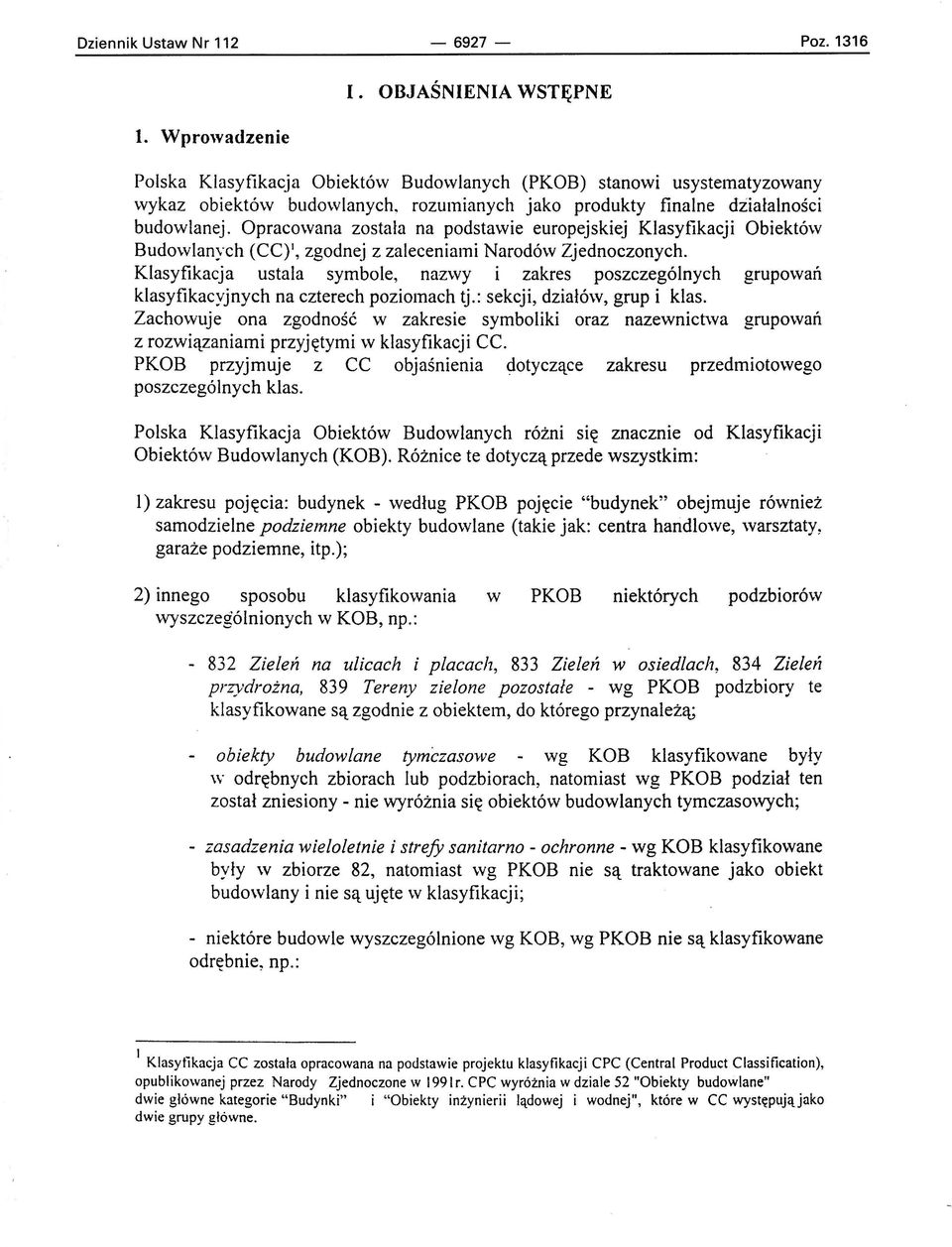 Dziennik Ustaw Nr 112 — 6927 — Poz. 1316

I. OBJAŚNIENIA WSTĘPNE

1. Wprowadzenie

Polska Klasyfikacja Obiektów Budowlanych (PKOB) stanowi usystematyzowany wykaz obiektów budowlanych, rozumianych jako produkty finalne działalności budowlanej. Opracowana została na podstawie europejskiej Klasyfikacji Obiektów Budowlanych (CC)$^1$, zgodnej z zaleceniami Narodów Zjednoczonych. Klasyfikacja ustala symbole, nazwy i zakres poszczególnych grupowań klasyfikacyjnych na czterech poziomach tj.: sekcji, działów, grup i klas. Zachowuje ona zgodność w zakresie symboliki oraz nazewnictwa grupowań z rozwiązaniami przyjętymi w klasyfikacji CC. PKOB przyjmuje z CC objaśnienia dotyczące zakresu przedmiotowego poszczególnych klas.

Polska Klasyfikacja Obiektów Budowlanych różni się znacznie od Klasyfikacji Obiektów Budowlanych (KOB). Różnice te dotyczą przede wszystkim:

1) zakresu pojęcia: budynek - według PKOB pojęcie "budynek" obejmuje również samodzielne podziemne obiekty budowlane (takie jak: centra handlowe, warsztaty, garaże podziemne, itp.);

2) innego sposobu klasyfikowania w PKOB niektórych podzbiorów wyszczególnionych w KOB, np.:

- 832 Zieleń na ulicach i placach, 833 Zieleń w osiedlach, 834 Zieleń przydrożna, 839 Tereny zielone pozostałe - wg PKOB podzbiory te klasyfikowane są zgodnie z obiektem, do którego przynależą;

- obiekty budowlane tymczasowe - wg KOB klasyfikowane były w odrębnych zbiorach lub podzbiorach, natomiast wg PKOB podział ten został zniesiony - nie wyróżnia się obiektów budowlanych tymczasowych;

- zasadzenia wieloletnie i strefy sanitarno - ochronne - wg KOB klasyfikowane były w zbiorze 82, natomiast wg PKOB nie są traktowane jako obiekt budowlany i nie są ujęte w klasyfikacji;

- niektóre budowle wyszczególnione wg KOB, wg PKOB nie są klasyfikowane odrębnie, np.:

$^1$ Klasyfikacja CC została opracowana na podstawie projektu klasyfikacji CPC (Central Product Classification), opublikowanej przez Narody Zjednoczone w 1991r. CPC wyróżnia w dziale 52 "Obiekty budowlane" dwie główne kategorie "Budynki" i "Obiekty inżynierii lądowej i wodnej", które w CC występują jako dwie grupy główne.